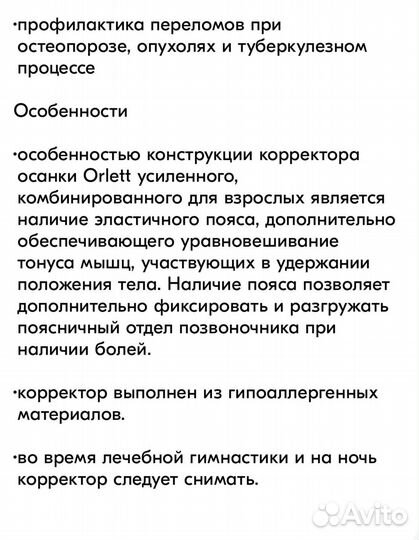 ·профилактика переломов при остеопорозе, опухолях и туберкулезном процессе

Особенности

·особенностью конструкции корректора осанки Orlett усиленного, комбинированного для взрослых является наличие эластичного пояса, дополнительно обеспечивающего уравновешивание тонуса мышц, участвующих в удержании положения тела. Наличие пояса позволяет дополнительно фиксировать и разгружать поясничный отдел позвоночника при наличии болей.

·корректор выполнен из гипоаллергенных материалов.

·во время лечебной гимнастики и на ночь корректор следует снимать.

Avito